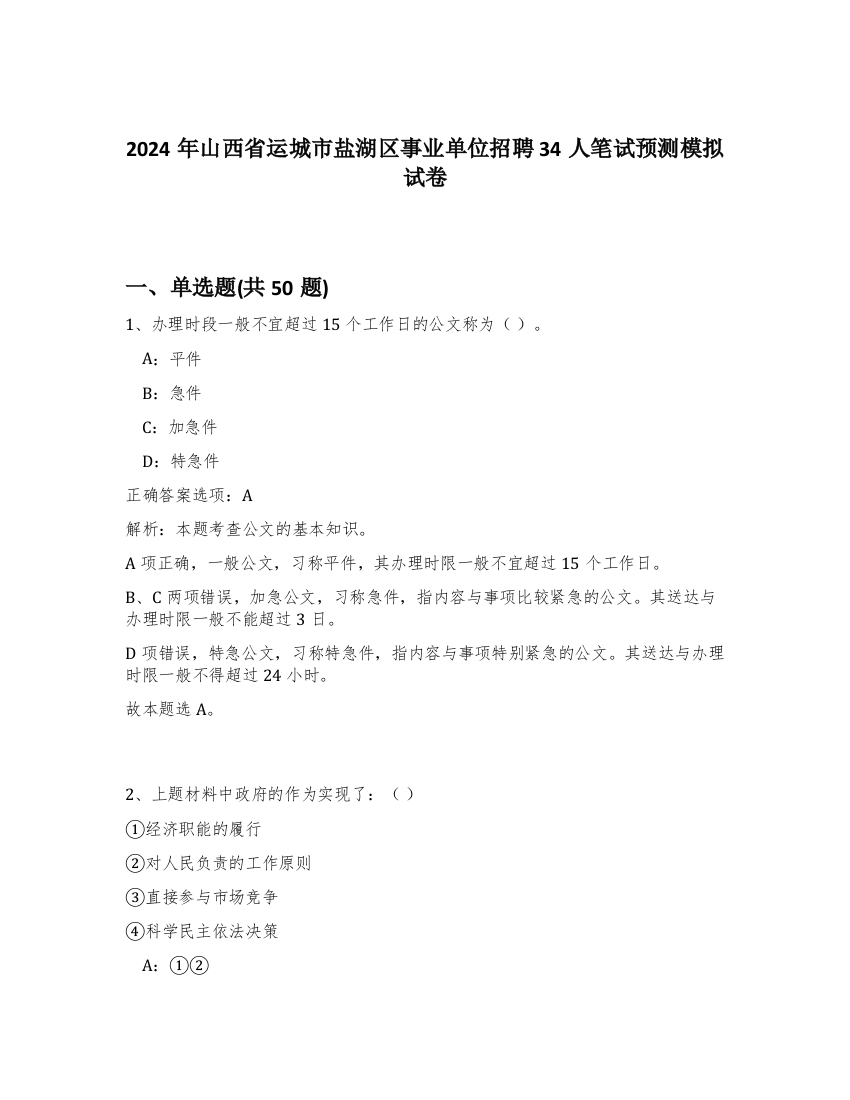 2024 年山西省运城市盐湖区事业单位招聘 34 人笔试预测模拟试卷

一、单选题(共 50 题)

1、办理时段一般不宜超过 15 个工作日的公文称为（ ）。

A：平件

B：急件

C：加急件

D：特急件

正确答案选项：A

解析：本题考查公文的基本知识。

A 项正确，一般公文，习称平件，其办理时限一般不宜超过 15 个工作日。

B、C 两项错误，加急公文，习称急件，指内容与事项比较紧急的公文。其送达与办理时限一般不能超过 3 日。

D 项错误，特急公文，习称特急件，指内容与事项特别紧急的公文。其送达与办理时限一般不得超过 24 小时。

故本题选 A。

2、上题材料中政府的作为实现了：（ ）

①经济职能的履行

②对人民负责的工作原则

③直接参与市场竞争

④科学民主依法决策

A：①②